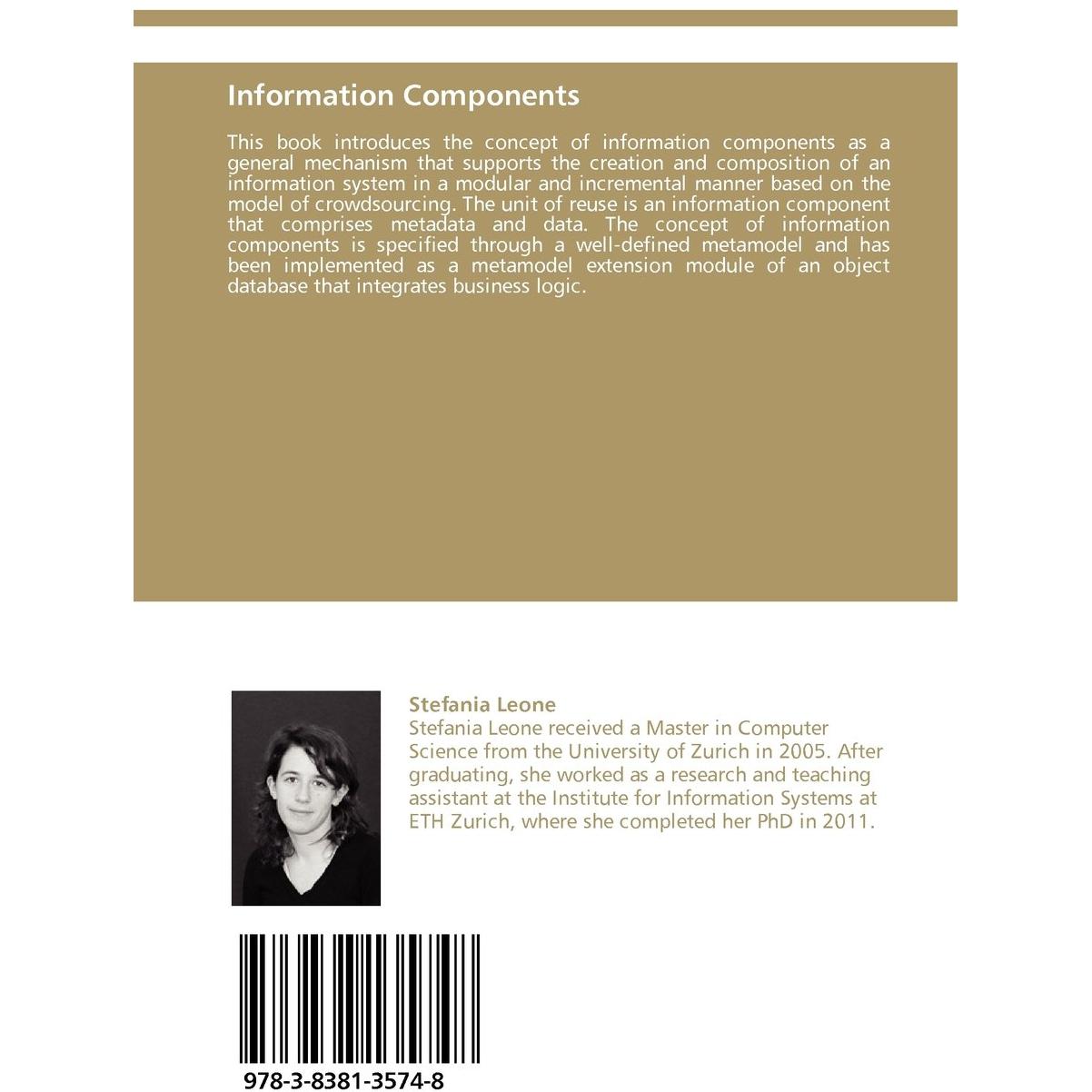 Information Components

This book introduces the concept of information components as a general mechanism that supports the creation and composition of an information system in a modular and incremental manner based on the model of crowdsourcing. The unit of reuse is an information component that comprises metadata and data. The concept of information components is specified through a well-defined metamodel and has been implemented as a metamodel extension module of an object database that integrates business logic.

Stefania Leone
Stefania Leone received a Master in Computer Science from the University of Zurich in 2005. After graduating, she worked as a research and teaching assistant at the Institute for Information Systems at ETH Zurich, where she completed her PhD in 2011.

978-3-8381-3574-8